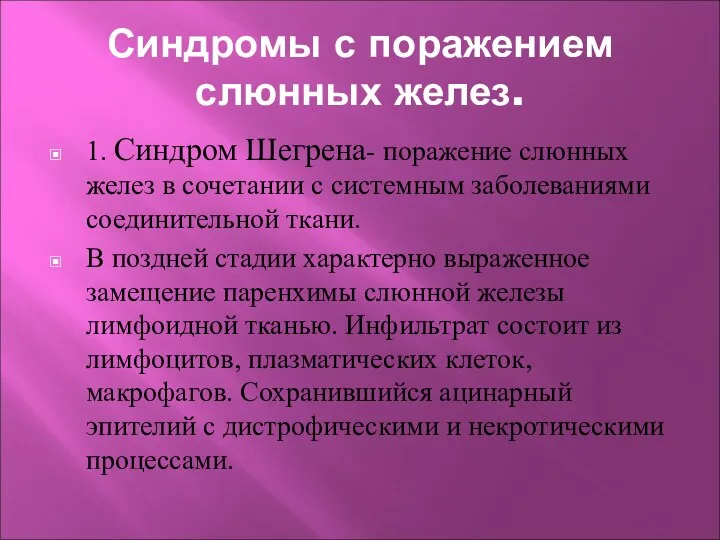 Синдромы с поражением слюнных желез.

1. Синдром Шегрена- поражение слюнных желез в сочетании с системным заболеваниями соединительной ткани.

В поздней стадии характерно выраженное замещение паренхимы слюнной железы лимфоидной тканью. Инфильтрат состоит из лимфоцитов, плазматических клеток, макрофагов. Сохранившийся ацинарный эпителий с дистрофическими и некротическими процессами.